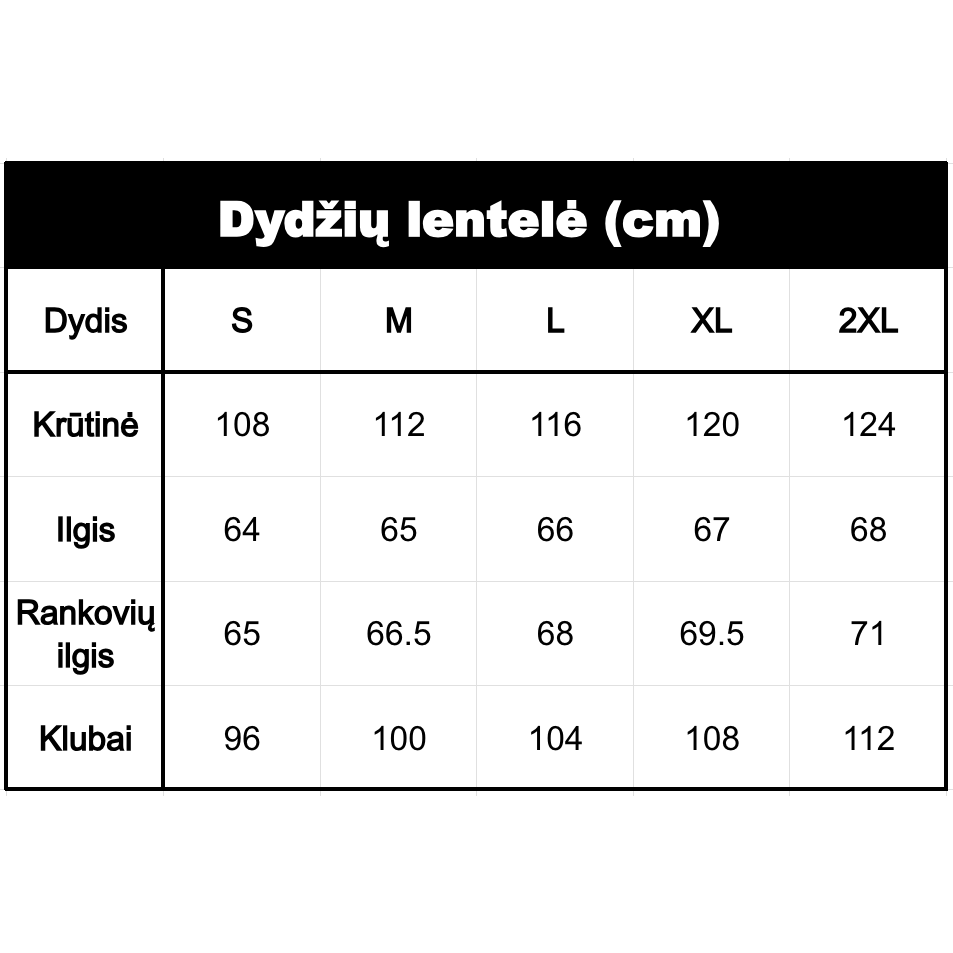 Dydžių lentelė (cm)

| Dydis | S | M | L | XL | 2XL |
|---|---|---|---|---|---|
| Krūtinė | 108 | 112 | 116 | 120 | 124 |
| Ilgis | 64 | 65 | 66 | 67 | 68 |
| Rankovių ilgis | 65 | 66.5 | 68 | 69.5 | 71 |
| Klubai | 96 | 100 | 104 | 108 | 112 |